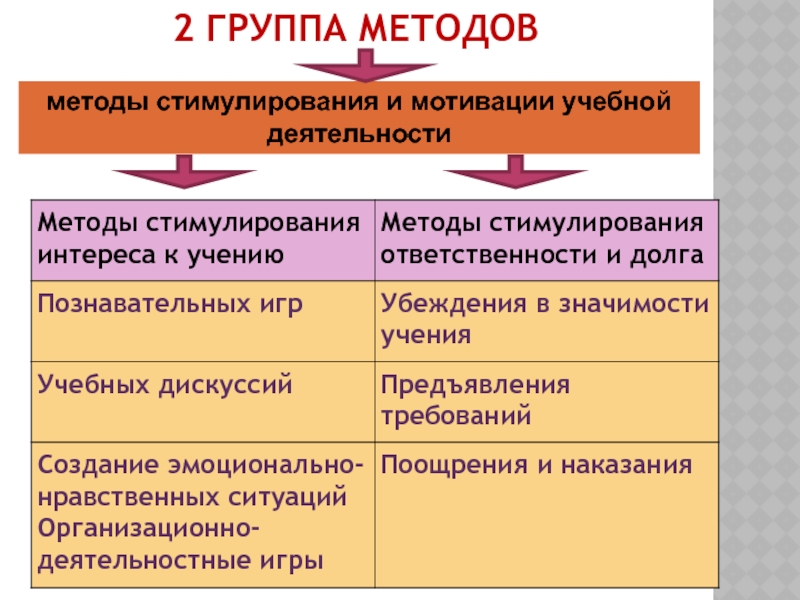 2 ГРУППА МЕТОДОВ

методы стимулирования и мотивации учебной деятельности

| Методы стимулирования интереса к учению | Методы стимулирования ответственности и долга |
|---|---|
| Познавательных игр | Убеждения в значимости учения |
| Учебных дискуссий | Предъявления требований |
| Создание эмоционально-нравственных ситуаций Организационно-деятельностные игры | Поощрения и наказания |